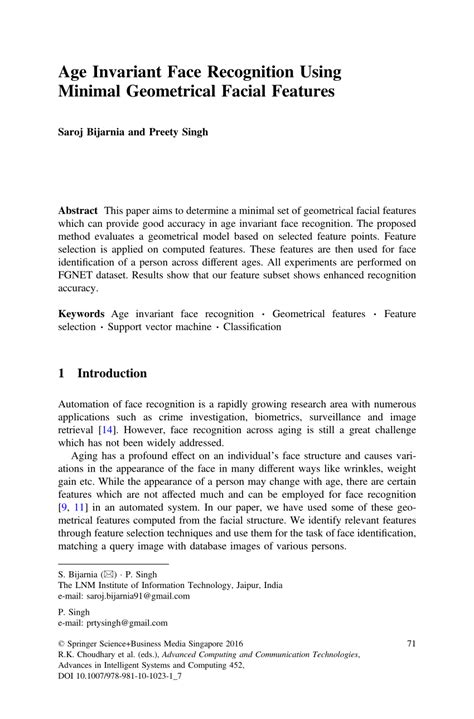 Age Invariant Face Recognition Using Minimal Geometrical Facial Features

Saroj Bijarnia and Preety Singh

Abstract This paper aims to determine a minimal set of geometrical facial features which can provide good accuracy in age invariant face recognition. The proposed method evaluates a geometrical model based on selected feature points. Feature selection is applied on computed features. These features are then used for face identification of a person across different ages. All experiments are performed on FGNET dataset. Results show that our feature subset shows enhanced recognition accuracy.

Keywords Age invariant face recognition · Geometrical features · Feature selection · Support vector machine · Classification

1 Introduction

Automation of face recognition is a rapidly growing research area with numerous applications such as crime investigation, biometrics, surveillance and image retrieval [14]. However, face recognition across aging is still a great challenge which has not been widely addressed.

Aging has a profound effect on an individual's face structure and causes variations in the appearance of the face in many different ways like wrinkles, weight gain etc. While the appearance of a person may change with age, there are certain features which are not affected much and can be employed for face recognition [9, 11] in an automated system. In our paper, we have used some of these geometrical features computed from the facial structure. We identify relevant features through feature selection techniques and use them for the task of face identification, matching a query image with database images of various persons.

S. Bijarnia (✉) · P. Singh
The LNM Institute of Information Technology, Jaipur, India
e-mail: saroj.bijarnia91@gmail.com

P. Singh
e-mail: prtysingh@gmail.com

© Springer Science+Business Media Singapore 2016
R.K. Choudhary et al. (eds.), Advanced Computing and Communication Technologies, Advances in Intelligent Systems and Computing 452,
DOI 10.1007/978-981-10-1023-1_7

71